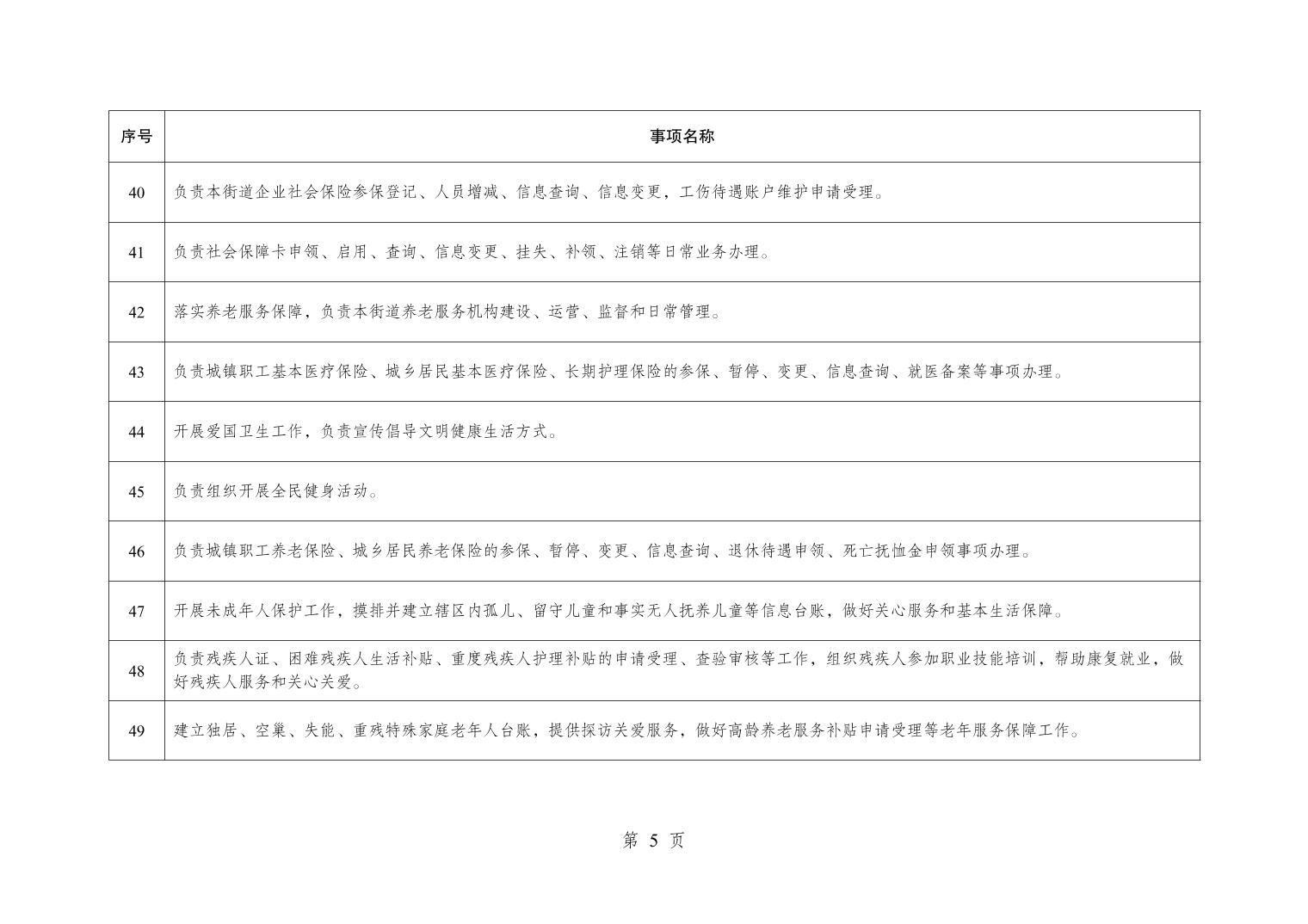 | 序号 | 事项名称 |
|---|---|
| 40 | 负责本街道企业社会保险参保登记、人员增减、信息查询、信息变更，工伤待遇账户维护申请受理。 |
| 41 | 负责社会保障卡申领、启用、查询、信息变更、挂失、补领、注销等日常业务办理。 |
| 42 | 落实养老服务保障，负责本街道养老服务机构建设、运营、监督和日常管理。 |
| 43 | 负责城镇职工基本医疗保险、城乡居民基本医疗保险、长期护理保险的参保、暂停、变更、信息查询、就医备案等事项办理。 |
| 44 | 开展爱国卫生工作，负责宣传倡导文明健康生活方式。 |
| 45 | 负责组织开展全民健身活动。 |
| 46 | 负责城镇职工养老保险、城乡居民养老保险的参保、暂停、变更、信息查询、退休待遇申领、死亡抚恤金申领事项办理。 |
| 47 | 开展未成年人保护工作，摸排并建立辖区内孤儿、留守儿童和事实无人抚养儿童等信息台账，做好关心服务和基本生活保障。 |
| 48 | 负责残疾人证、困难残疾人生活补贴、重度残疾人护理补贴的申请受理、查验审核等工作，组织残疾人参加职业技能培训，帮助康复就业，做好残疾人服务和关心关爱。 |
| 49 | 建立独居、空巢、失能、重残特殊家庭老年人台账，提供探访关爱服务，做好高龄养老服务补贴申请受理等老年服务保障工作。 |

第 5 页